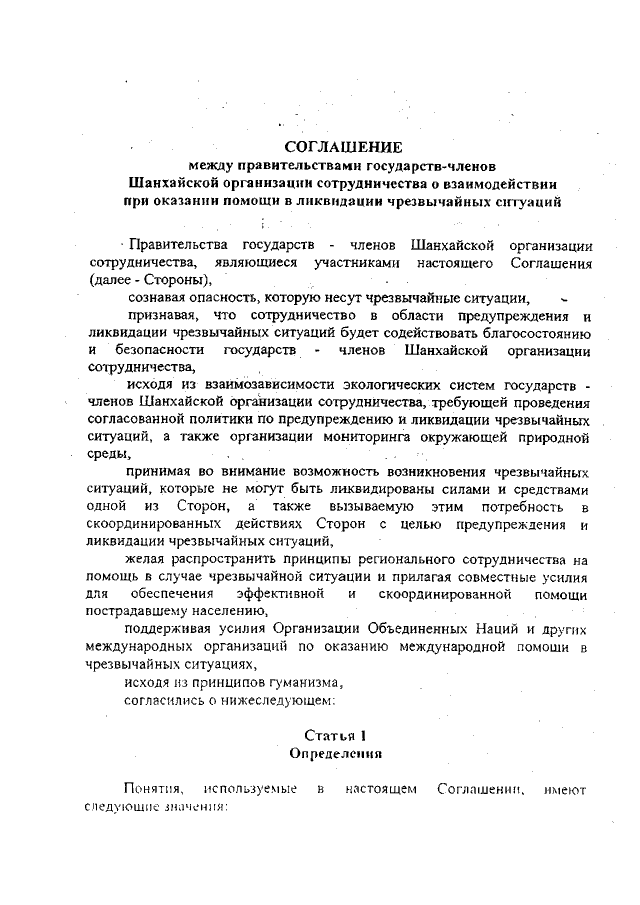 СОГЛАШЕНИЕ
между правительствами государств-членов Шанхайской организации сотрудничества о взаимодействии при оказании помощи в ликвидации чрезвычайных ситуаций

Правительства государств - членов Шанхайской организации сотрудничества, являющиеся участниками настоящего Соглашения (далее - Стороны),

сознавая опасность, которую несут чрезвычайные ситуации,

признавая, что сотрудничество в области предупреждения и ликвидации чрезвычайных ситуаций будет содействовать благосостоянию и безопасности государств - членов Шанхайской организации сотрудничества,

исходя из взаимозависимости экологических систем государств - членов Шанхайской организации сотрудничества, требующей проведения согласованной политики по предупреждению и ликвидации чрезвычайных ситуаций, а также организации мониторинга окружающей природной среды,

принимая во внимание возможность возникновения чрезвычайных ситуаций, которые не могут быть ликвидированы силами и средствами одной из Сторон, а также вызываемую этим потребность в скоординированных действиях Сторон с целью предупреждения и ликвидации чрезвычайных ситуаций,

желая распространить принципы регионального сотрудничества на помощь в случае чрезвычайной ситуации и прилагая совместные усилия для обеспечения эффективной и скоординированной помощи пострадавшему населению,

поддерживая усилия Организации Объединенных Наций и других международных организаций по оказанию международной помощи в чрезвычайных ситуациях,

исходя из принципов гуманизма,

согласились о нижеследующем:

Статья 1
Определения

Понятия, используемые в настоящем Соглашении, имеют следующие значения: